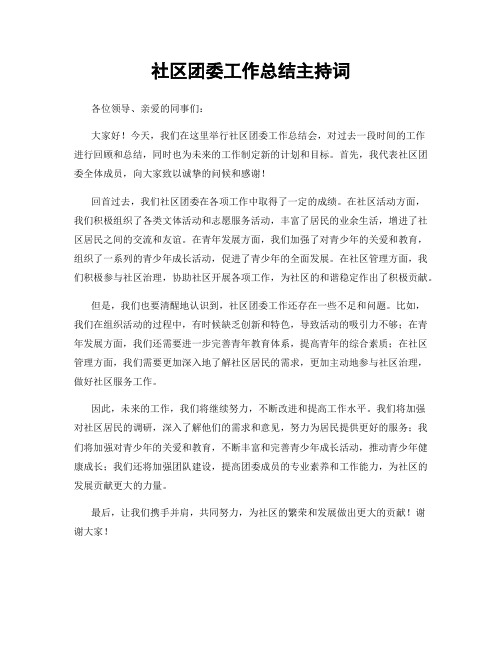 社区团委工作总结主持词

各位领导、亲爱的同事们：

大家好！今天，我们在这里举行社区团委工作总结会，对过去一段时间的工作进行回顾和总结，同时也为未来的工作制定新的计划和目标。首先，我代表社区团委全体成员，向大家致以诚挚的问候和感谢！

回首过去，我们社区团委在各项工作中取得了一定的成绩。在社区活动方面，我们积极组织了各类文体活动和志愿服务活动，丰富了居民的业余生活，增进了社区居民之间的交流和友谊。在青年发展方面，我们加强了对青少年的关爱和教育，组织了一系列的青少年成长活动，促进了青少年的全面发展。在社区管理方面，我们积极参与社区治理，协助社区开展各项工作，为社区的和谐稳定作出了积极贡献。

但是，我们也要清醒地认识到，社区团委工作还存在一些不足和问题。比如，我们在组织活动的过程中，有时候缺乏创新和特色，导致活动的吸引力不够；在青年发展方面，我们还需要进一步完善青年教育体系，提高青年的综合素质；在社区管理方面，我们需要更加深入地了解社区居民的需求，更加主动地参与社区治理，做好社区服务工作。

因此，未来的工作，我们将继续努力，不断改进和提高工作水平。我们将加强对社区居民的调研，深入了解他们的需求和意见，努力为居民提供更好的服务；我们将加强对青少年的关爱和教育，不断丰富和完善青少年成长活动，推动青少年健康成长；我们还将加强团队建设，提高团委成员的专业素养和工作能力，为社区的发展贡献更大的力量。

最后，让我们携手并肩，共同努力，为社区的繁荣和发展做出更大的贡献！谢谢大家！